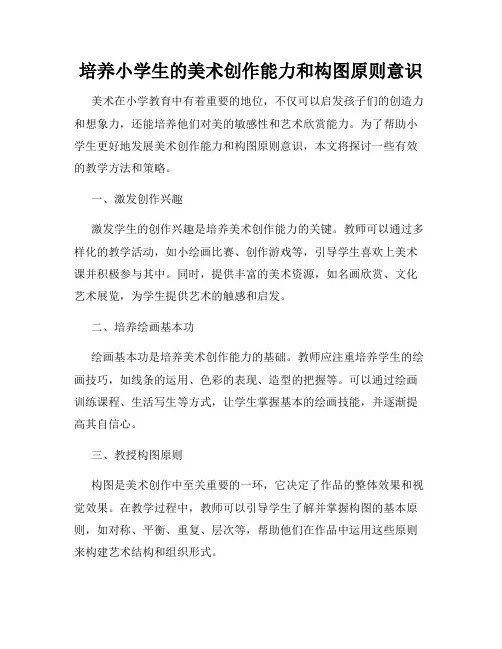 培养小学生的美术创作能力和构图原则意识

美术在小学教育中有着重要的地位，不仅可以启发孩子们的创造力和想象力，还能培养他们对美的敏感性和艺术欣赏能力。为了帮助小学生更好地发展美术创作能力和构图原则意识，本文将探讨一些有效的教学方法和策略。

一、激发创作兴趣

激发学生的创作兴趣是培养美术创作能力的关键。教师可以通过多样化的教学活动，如小绘画比赛、创作游戏等，引导学生喜欢上美术课并积极参与其中。同时，提供丰富的美术资源，如名画欣赏、文化艺术展览，为学生提供艺术的触感和启发。

二、培养绘画基本功

绘画基本功是培养美术创作能力的基础。教师应注重培养学生的绘画技巧，如线条的运用、色彩的表现、造型的把握等。可以通过绘画训练课程、生活写生等方式，让学生掌握基本的绘画技能，并逐渐提高其自信心。

三、教授构图原则

构图是美术创作中至关重要的一环，它决定了作品的整体效果和视觉效果。在教学过程中，教师可以引导学生了解并掌握构图的基本原则，如对称、平衡、重复、层次等，帮助他们在作品中运用这些原则来构建艺术结构和组织形式。